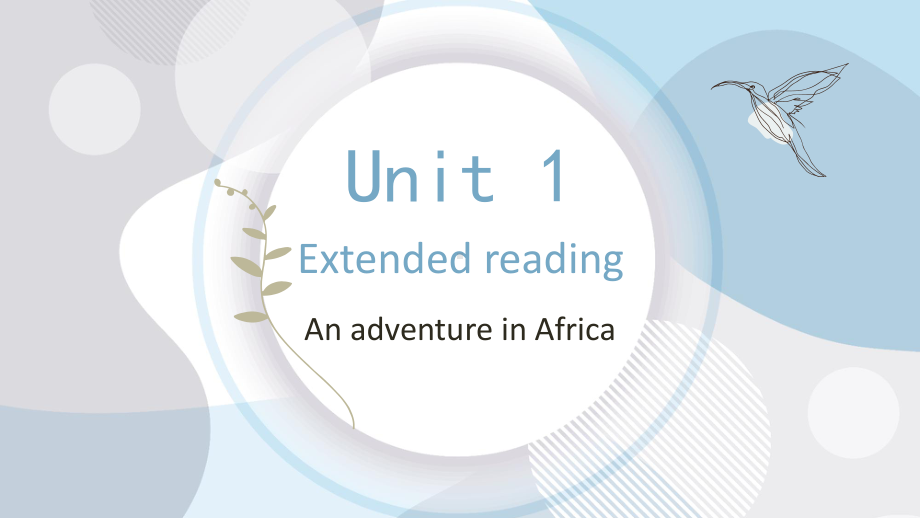 Unit 1
Extended reading
An adventure in Africa